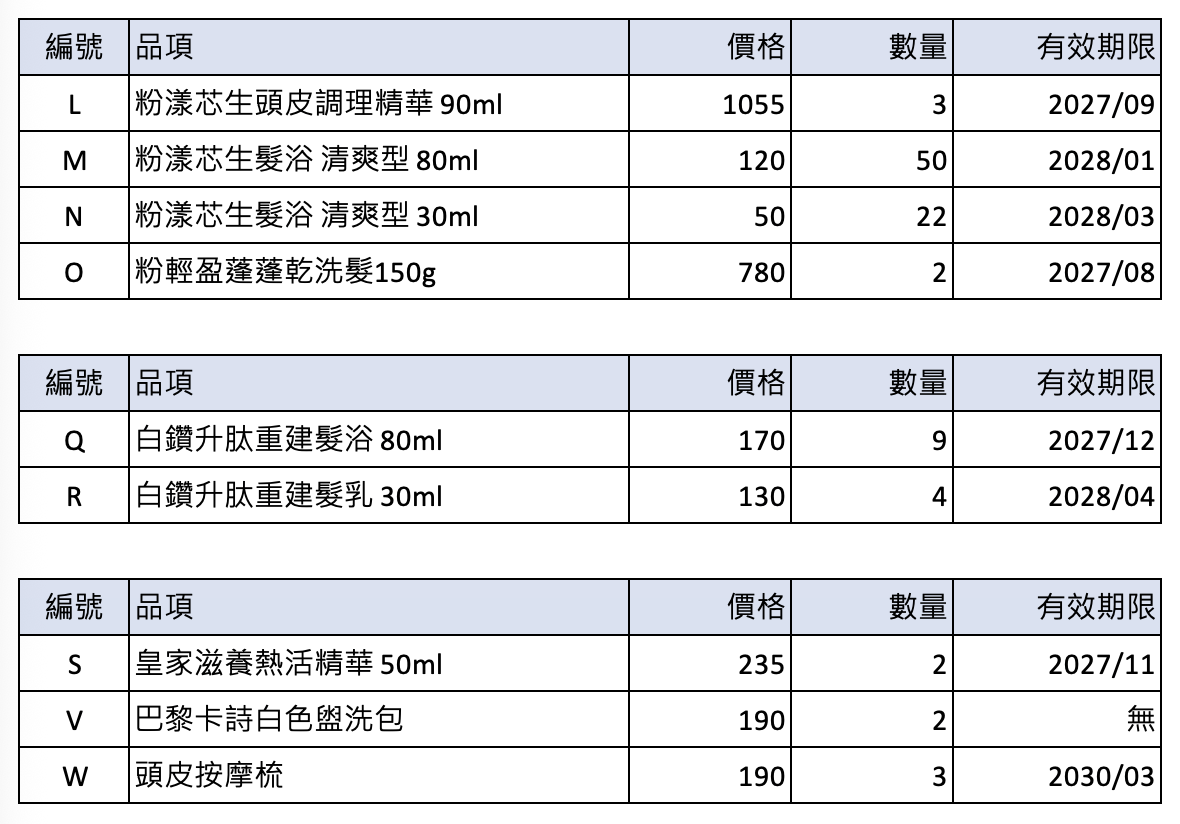 | 編號 | 品項 | 價格 | 數量 | 有效期限 |
|---|---|---|---|---|
| L | 粉漾芯生頭皮調理精華 90ml | 1055 | 3 | 2027/09 |
| M | 粉漾芯生髮浴 清爽型 80ml | 120 | 50 | 2028/01 |
| N | 粉漾芯生髮浴 清爽型 30ml | 50 | 22 | 2028/03 |
| O | 粉輕盈蓬蓬乾洗髮150g | 780 | 2 | 2027/08 |

| 編號 | 品項 | 價格 | 數量 | 有效期限 |
|---|---|---|---|---|
| Q | 白鑽升肽重建髮浴 80ml | 170 | 9 | 2027/12 |
| R | 白鑽升肽重建髮乳 30ml | 130 | 4 | 2028/04 |

| 編號 | 品項 | 價格 | 數量 | 有效期限 |
|---|---|---|---|---|
| S | 皇家滋養熱活精華 50ml | 235 | 2 | 2027/11 |
| V | 巴黎卡詩白色盥洗包 | 190 | 2 | 無 |
| W | 頭皮按摩梳 | 190 | 3 | 2030/03 |